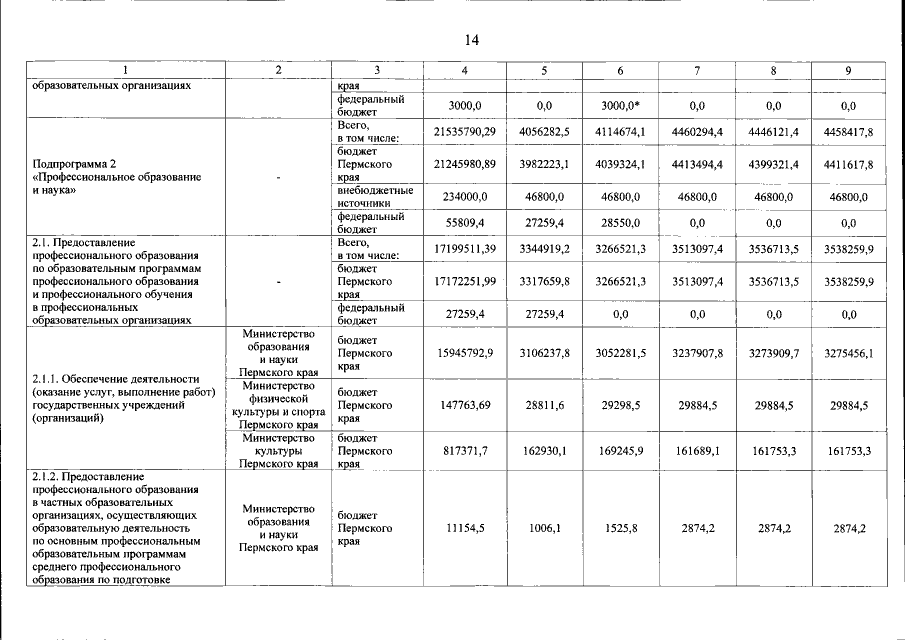 14

| 1 | 2 | 3 | 4 | 5 | 6 | 7 | 8 | 9 |
|---|---|---|---|---|---|---|---|---|
| образовательных организациях |  | края |  |  |  |  |  |  |
|  |  | федеральный бюджет | 3000,0 | 0,0 | 3000,0* | 0,0 | 0,0 | 0,0 |
| Подпрограмма 2 «Профессиональное образование и наука» | - | Всего, в том числе: | 21535790,29 | 4056282,5 | 4114674,1 | 4460294,4 | 4446121,4 | 4458417,8 |
|  |  | бюджет Пермского края | 21245980,89 | 3982223,1 | 4039324,1 | 4413494,4 | 4399321,4 | 4411617,8 |
|  |  | внебюджетные источники | 234000,0 | 46800,0 | 46800,0 | 46800,0 | 46800,0 | 46800,0 |
|  |  | федеральный бюджет | 55809,4 | 27259,4 | 28550,0 | 0,0 | 0,0 | 0,0 |
| 2.1. Предоставление профессионального образования по образовательным программам профессионального образования и профессионального обучения в профессиональных образовательных организациях | - | Всего, в том числе: | 17199511,39 | 3344919,2 | 3266521,3 | 3513097,4 | 3536713,5 | 3538259,9 |
|  |  | бюджет Пермского края | 17172251,99 | 3317659,8 | 3266521,3 | 3513097,4 | 3536713,5 | 3538259,9 |
|  |  | федеральный бюджет | 27259,4 | 27259,4 | 0,0 | 0,0 | 0,0 | 0,0 |
| 2.1.1. Обеспечение деятельности (оказание услуг, выполнение работ) государственных учреждений (организаций) | Министерство образования и науки Пермского края | бюджет Пермского края | 15945792,9 | 3106237,8 | 3052281,5 | 3237907,8 | 3273909,7 | 3275456,1 |
|  | Министерство физической культуры и спорта Пермского края | бюджет Пермского края | 147763,69 | 28811,6 | 29298,5 | 29884,5 | 29884,5 | 29884,5 |
|  | Министерство культуры Пермского края | бюджет Пермского края | 817371,7 | 162930,1 | 169245,9 | 161689,1 | 161753,3 | 161753,3 |
| 2.1.2. Предоставление профессионального образования в частных образовательных организациях, осуществляющих образовательную деятельность по основным профессиональным образовательным программам среднего профессионального образования по подготовке | Министерство образования и науки Пермского края | бюджет Пермского края | 11154,5 | 1006,1 | 1525,8 | 2874,2 | 2874,2 | 2874,2 |